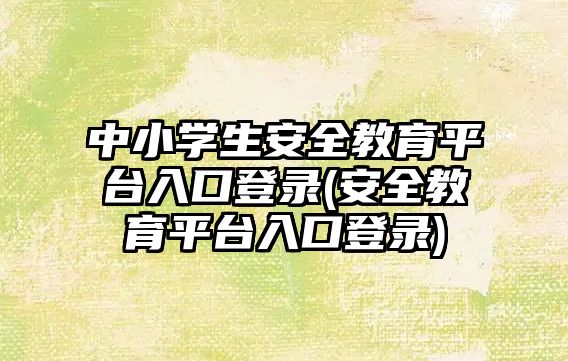 中小学生安全教育平台入口登录(安全教育平台入口登录)